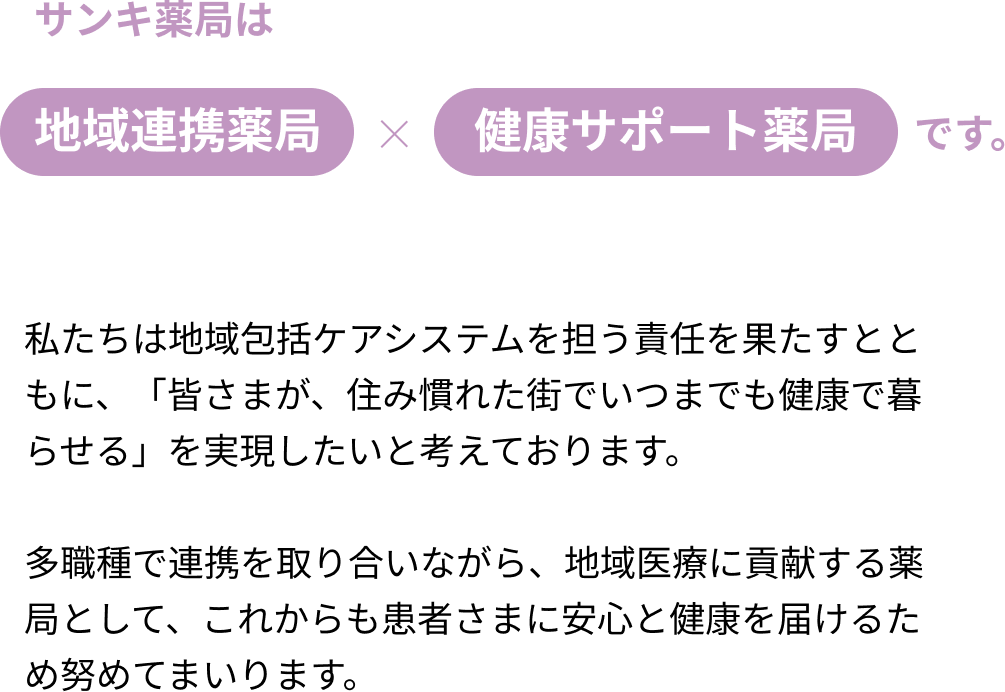 サンキ薬局は

地域連携薬局 × 健康サポート薬局 です。

私たちは地域包括ケアシステムを担う責任を果たすとともに、「皆さまが、住み慣れた街でいつまでも健康で暮らせる」を実現したいと考えております。

多職種で連携を取り合いながら、地域医療に貢献する薬局として、これからも患者さまに安心と健康を届けるため努めてまいります。